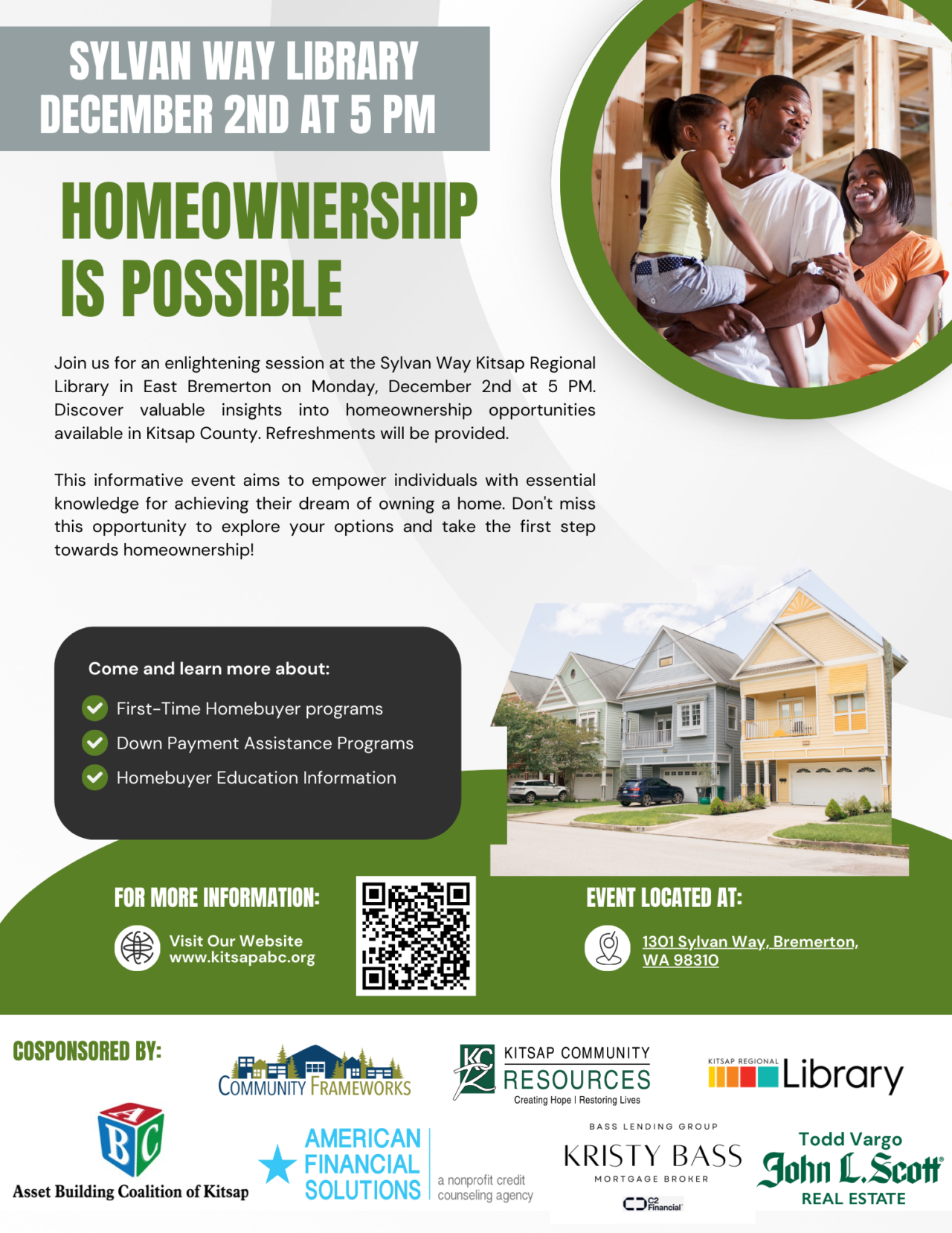 SYLVAN WAY LIBRARY
DECEMBER 2ND AT 5 PM

HOMEOWNERSHIP IS POSSIBLE

Join us for an enlightening session at the Sylvan Way Kitsap Regional Library in East Bremerton on Monday, December 2nd at 5 PM. Discover valuable insights into homeownership opportunities available in Kitsap County. Refreshments will be provided.

This informative event aims to empower individuals with essential knowledge for achieving their dream of owning a home. Don't miss this opportunity to explore your options and take the first step towards homeownership!

Come and learn more about:

First-Time Homebuyer programs
Down Payment Assistance Programs
Homebuyer Education Information

FOR MORE INFORMATION:

Visit Our Website
www.kitsapabc.org

EVENT LOCATED AT:

1301 Sylvan Way, Bremerton, WA 98310

COSPONSORED BY:

COMMUNITY FRAMEWORKS

KC KITSAP COMMUNITY RESOURCES
Creating Hope | Restoring Lives

KITSAP REGIONAL Library

ABC
Asset Building Coalition of Kitsap

AMERICAN FINANCIAL SOLUTIONS
a nonprofit credit counseling agency

BASS LENDING GROUP
KRISTY BASS
MORTGAGE BROKER
C2 Financial

Todd Vargo
John L. Scott
REAL ESTATE